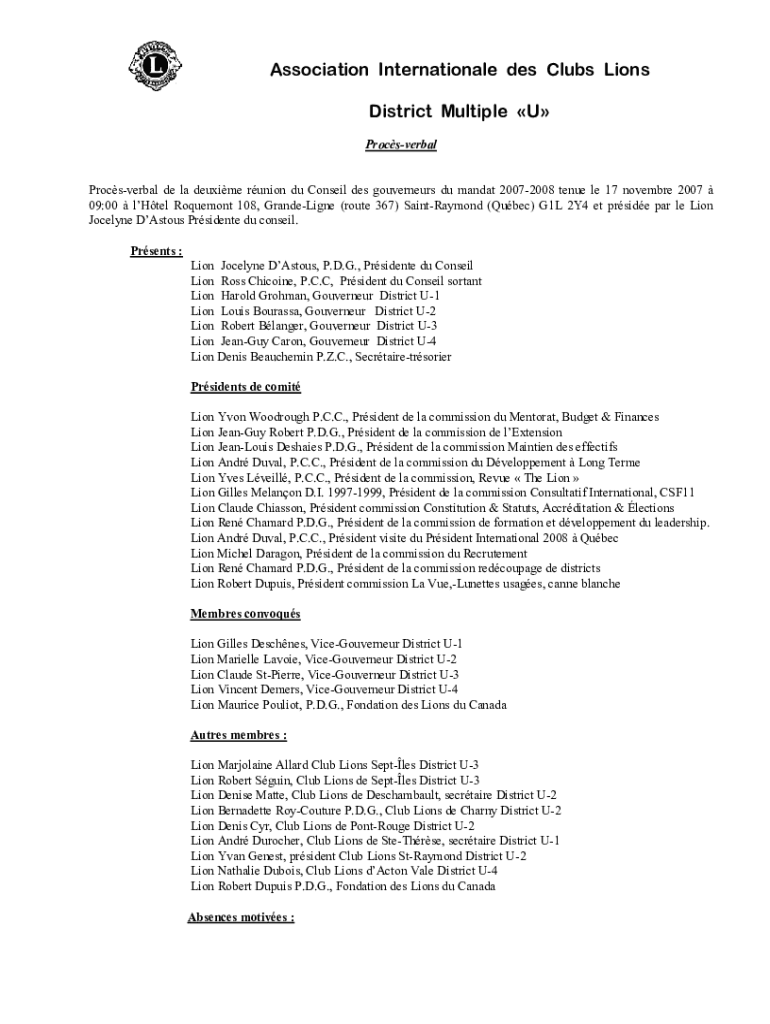 Association Internationale des Clubs Lions

District Multiple «U»

Procès-verbal

Procès-verbal de la deuxième réunion du Conseil des gouverneurs du mandat 2007-2008 tenue le 17 novembre 2007 à 09:00 à l'Hôtel Roquemont 108, Grande-Ligne (route 367) Saint-Raymond (Québec) G1L 2Y4 et présidée par le Lion Jocelyne D'Astous Présidente du conseil.

Présents :
Lion Jocelyne D'Astous, P.D.G., Présidente du Conseil
Lion Ross Chicoine, P.C.C, Président du Conseil sortant
Lion Harold Grohman, Gouverneur District U-1
Lion Louis Bourassa, Gouverneur District U-2
Lion Robert Bélanger, Gouverneur District U-3
Lion Jean-Guy Caron, Gouverneur District U-4
Lion Denis Beauchemin P.Z.C., Secrétaire-trésorier

Présidents de comité

Lion Yvon Woodrough P.C.C., Président de la commission du Mentorat, Budget & Finances
Lion Jean-Guy Robert P.D.G., Président de la commission de l'Extension
Lion Jean-Louis Deshaies P.D.G., Président de la commission Maintien des effectifs
Lion André Duval, P.C.C., Président de la commission du Développement à Long Terme
Lion Yves Léveillé, P.C.C., Président de la commission, Revue « The Lion »
Lion Gilles Melançon D.I. 1997-1999, Président de la commission Consultatif International, CSF11
Lion Claude Chiasson, Président commission Constitution & Statuts, Accréditation & Élections
Lion René Chamard P.D.G., Président de la commission de formation et développement du leadership.
Lion André Duval, P.C.C., Président visite du Président International 2008 à Québec
Lion Michel Daragon, Président de la commission du Recrutement
Lion René Chamard P.D.G., Président de la commission redécoupage de districts
Lion Robert Dupuis, Président commission La Vue,-Lunettes usagées, canne blanche

Membres convoqués

Lion Gilles Deschênes, Vice-Gouverneur District U-1
Lion Marielle Lavoie, Vice-Gouverneur District U-2
Lion Claude St-Pierre, Vice-Gouverneur District U-3
Lion Vincent Demers, Vice-Gouverneur District U-4
Lion Maurice Pouliot, P.D.G., Fondation des Lions du Canada

Autres membres :

Lion Marjolaine Allard Club Lions Sept-Îles District U-3
Lion Robert Séguin, Club Lions de Sept-Îles District U-3
Lion Denise Matte, Club Lions de Deschambault, secrétaire District U-2
Lion Bernadette Roy-Couture P.D.G., Club Lions de Charny District U-2
Lion Denis Cyr, Club Lions de Pont-Rouge District U-2
Lion André Durocher, Club Lions de Ste-Thérèse, secrétaire District U-1
Lion Yvan Genest, président Club Lions St-Raymond District U-2
Lion Nathalie Dubois, Club Lions d'Acton Vale District U-4
Lion Robert Dupuis P.D.G., Fondation des Lions du Canada

Absences motivées :